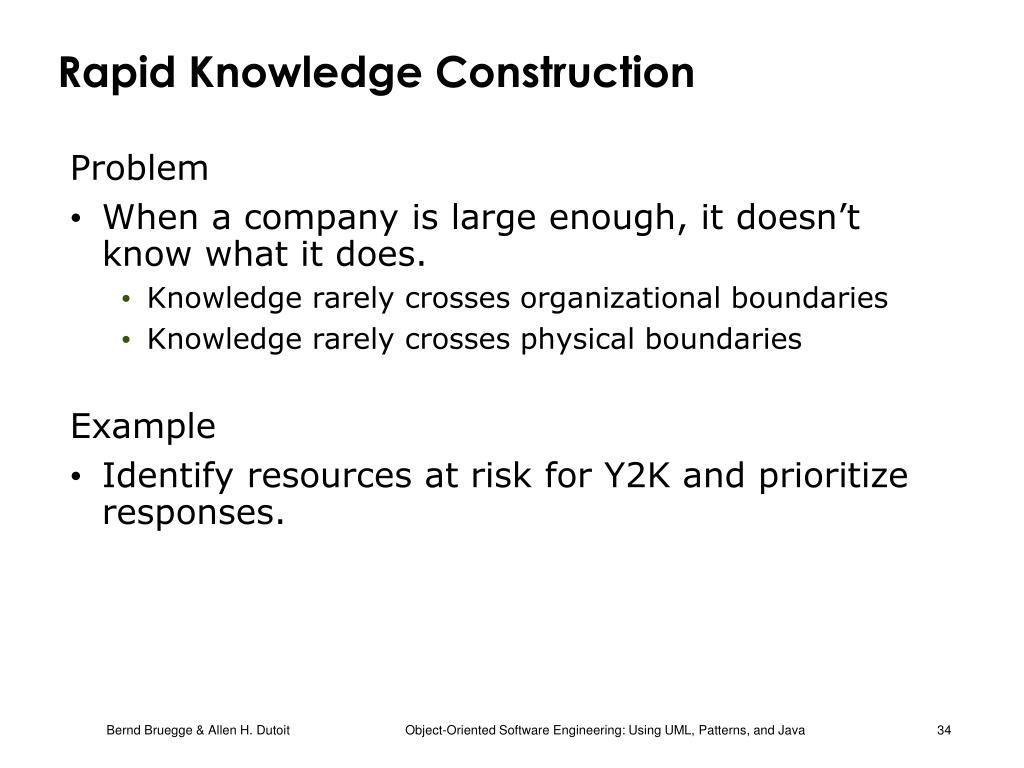 Rapid Knowledge Construction

Problem

• When a company is large enough, it doesn’t know what it does.
  • Knowledge rarely crosses organizational boundaries
  • Knowledge rarely crosses physical boundaries

Example

• Identify resources at risk for Y2K and prioritize responses.

Bernd Bruegge & Allen H. Dutoit

Object-Oriented Software Engineering: Using UML, Patterns, and Java

34